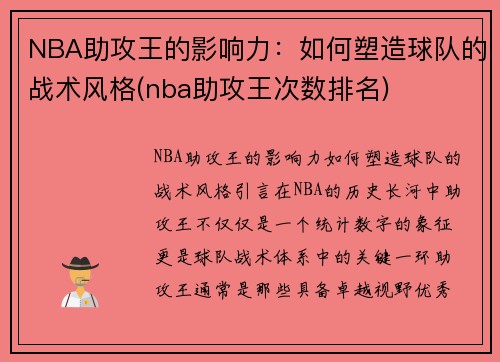 NBA助攻王的影响力：如何塑造球队的战术风格(nba助攻王次数排名)

NBA助攻王的影响力如何塑造球队的战术风格引言在NBA的历史长河中助攻王不仅仅是一个统计数字的象征更是球队战术体系中的关键一环助攻王通常是那些具备卓越视野优秀